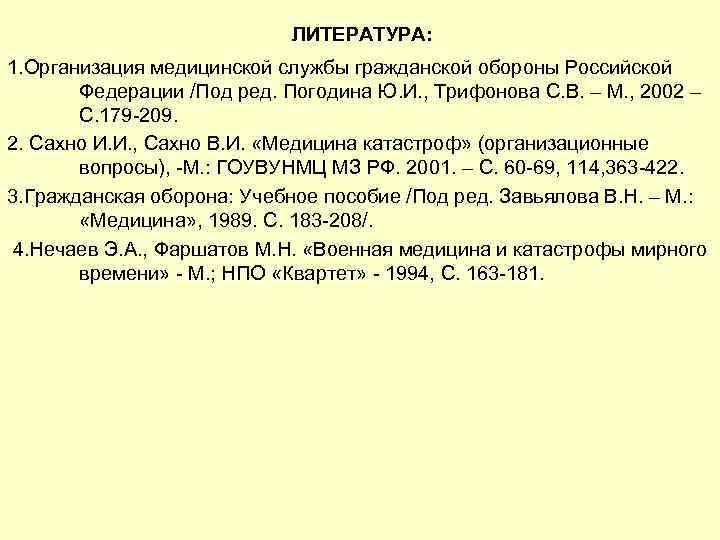 ЛИТЕРАТУРА:

1.Организация медицинской службы гражданской обороны Российской Федерации /Под ред. Погодина Ю.И., Трифонова С.В. – М., 2002 – С.179-209.

2. Сахно И.И., Сахно В.И. «Медицина катастроф» (организационные вопросы), -М.: ГОУВУНМЦ МЗ РФ. 2001. – С. 60-69, 114,363-422.

3.Гражданская оборона: Учебное пособие /Под ред. Завьялова В.Н. – М.: «Медицина», 1989. С. 183-208/.

4.Нечаев Э.А., Фаршатов М.Н. «Военная медицина и катастрофы мирного времени» - М.; НПО «Квартет» - 1994, С. 163-181.